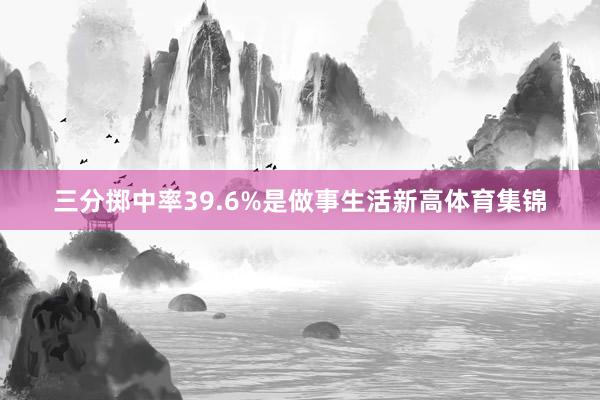 三分掷中率39.6%是做事生活新高体育集锦